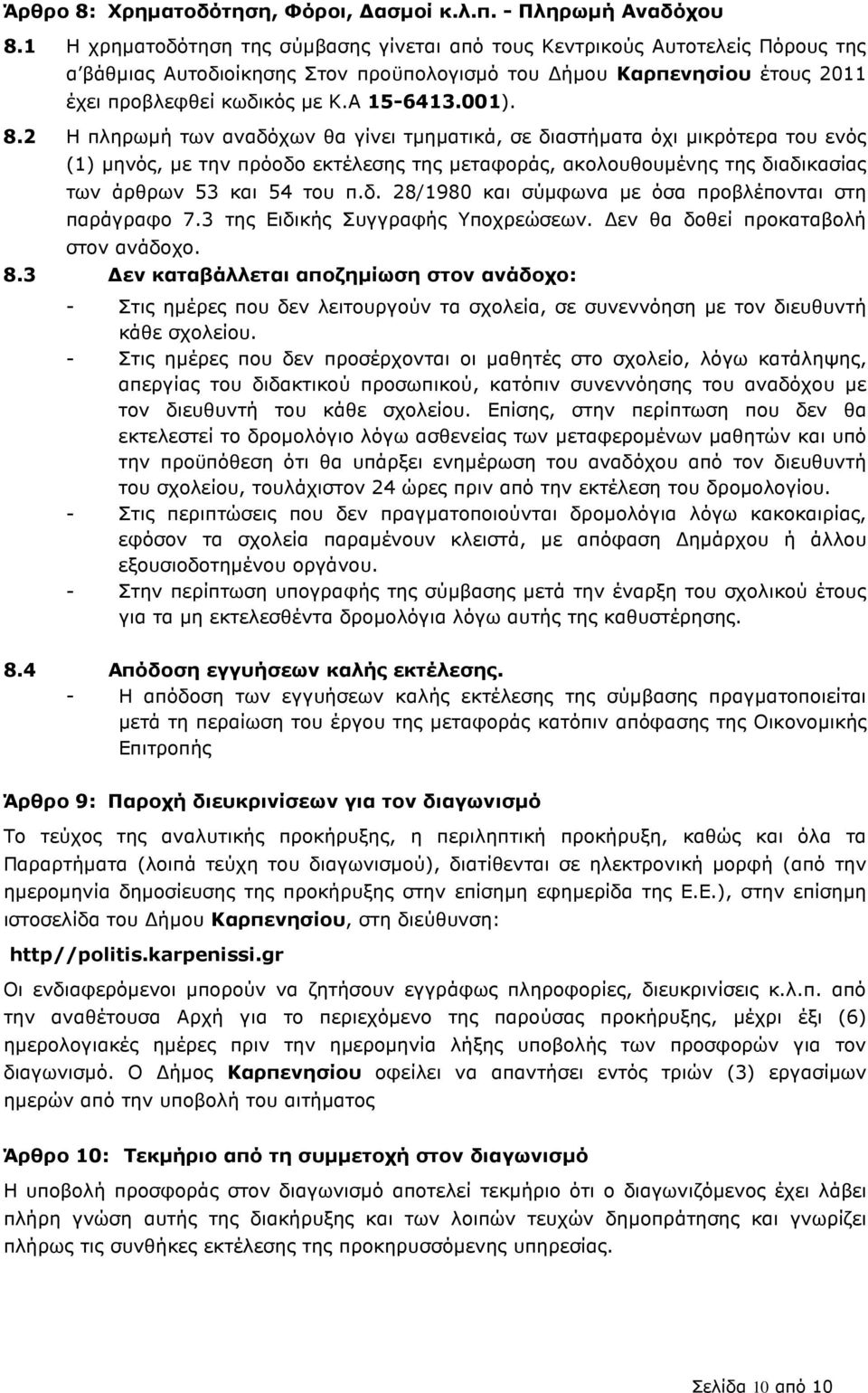 Άρθρο 8: Χρηματοδότηση, Φόροι, Δασμοί κ.λ.π. - Πληρωμή Αναδόχου

8.1 Η χρηματοδότηση της σύμβασης γίνεται από τους Κεντρικούς Αυτοτελείς Πόρους της α΄βάθμιας Αυτοδιοίκησης Στον προϋπολογισμό του Δήμου Καρπενησίου έτους 2011 έχει προβλεφθεί κωδικός με Κ.Α 15-6413.001).

8.2 Η πληρωμή των αναδόχων θα γίνει τμηματικά, σε διαστήματα όχι μικρότερα του ενός (1) μηνός, με την πρόοδο εκτέλεσης της μεταφοράς, ακολουθουμένης της διαδικασίας των άρθρων 53 και 54 του π.δ. 28/1980 και σύμφωνα με όσα προβλέπονται στη παράγραφο 7.3 της Ειδικής Συγγραφής Υποχρεώσεων. Δεν θα δοθεί προκαταβολή στον ανάδοχο.

8.3 Δεν καταβάλλεται αποζημίωση στον ανάδοχο:

- Στις ημέρες που δεν λειτουργούν τα σχολεία, σε συνεννόηση με τον διευθυντή κάθε σχολείου.
- Στις ημέρες που δεν προσέρχονται οι μαθητές στο σχολείο, λόγω κατάληψης, απεργίας του διδακτικού προσωπικού, κατόπιν συνεννόησης του αναδόχου με τον διευθυντή του κάθε σχολείου. Επίσης, στην περίπτωση που δεν θα εκτελεστεί το δρομολόγιο λόγω ασθενείας των μεταφερομένων μαθητών και υπό την προϋπόθεση ότι θα υπάρξει ενημέρωση του αναδόχου από τον διευθυντή του σχολείου, τουλάχιστον 24 ώρες πριν από την εκτέλεση του δρομολογίου.
- Στις περιπτώσεις που δεν πραγματοποιούνται δρομολόγια λόγω κακοκαιρίας, εφόσον τα σχολεία παραμένουν κλειστά, με απόφαση Δημάρχου ή άλλου εξουσιοδοτημένου οργάνου.
- Στην περίπτωση υπογραφής της σύμβασης μετά την έναρξη του σχολικού έτους για τα μη εκτελεσθέντα δρομολόγια λόγω αυτής της καθυστέρησης.

8.4 Απόδοση εγγυήσεων καλής εκτέλεσης.
- Η απόδοση των εγγυήσεων καλής εκτέλεσης της σύμβασης πραγματοποιείται μετά τη περαίωση του έργου της μεταφοράς κατόπιν απόφασης της Οικονομικής Επιτροπής

Άρθρο 9: Παροχή διευκρινίσεων για τον διαγωνισμό

Το τεύχος της αναλυτικής προκήρυξης, η περιληπτική προκήρυξη, καθώς και όλα τα Παραρτήματα (λοιπά τεύχη του διαγωνισμού), διατίθενται σε ηλεκτρονική μορφή (από την ημερομηνία δημοσίευσης της προκήρυξης στην επίσημη εφημερίδα της Ε.Ε.), στην επίσημη ιστοσελίδα του Δήμου Καρπενησίου, στη διεύθυνση:

http//politis.karpenissi.gr

Οι ενδιαφερόμενοι μπορούν να ζητήσουν εγγράφως πληροφορίες, διευκρινίσεις κ.λ.π. από την αναθέτουσα Αρχή για το περιεχόμενο της παρούσας προκήρυξης, μέχρι έξι (6) ημερολογιακές ημέρες πριν την ημερομηνία λήξης υποβολής των προσφορών για τον διαγωνισμό. Ο Δήμος Καρπενησίου οφείλει να απαντήσει εντός τριών (3) εργασίμων ημερών από την υποβολή του αιτήματος

Άρθρο 10: Τεκμήριο από τη συμμετοχή στον διαγωνισμό

Η υποβολή προσφοράς στον διαγωνισμό αποτελεί τεκμήριο ότι ο διαγωνιζόμενος έχει λάβει πλήρη γνώση αυτής της διακήρυξης και των λοιπών τευχών δημοπράτησης και γνωρίζει πλήρως τις συνθήκες εκτέλεσης της προκηρυσσόμενης υπηρεσίας.

Σελίδα 10 από 10